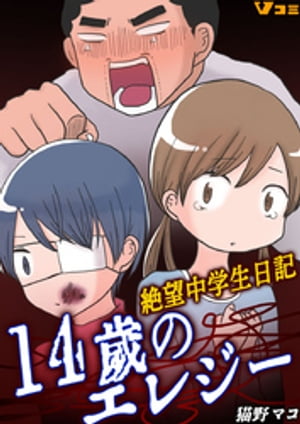 Vコミ

絶望中学生日記

14歳のエレジー

猫野マコ